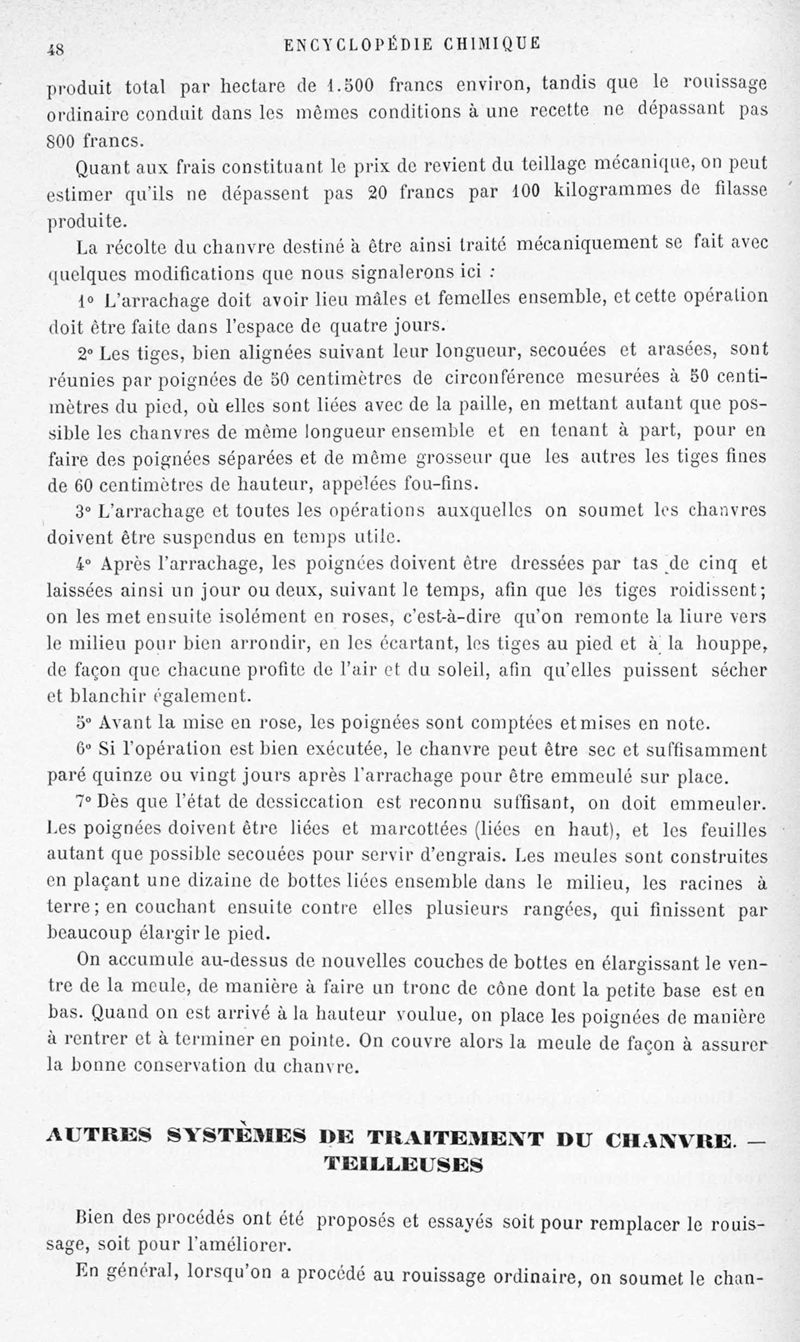 48 ENCYCLOPÉDIE CHIMIQUE

produit total par hectare de 1.500 francs environ, tandis que le rouissage ordinaire conduit dans les mêmes conditions à une recette ne dépassant pas 800 francs.

Quant aux frais constituant le prix de revient du teillage mécanique, on peut estimer qu'ils ne dépassent pas 20 francs par 100 kilogrammes de filasse produite.

La récolte du chanvre destiné à être ainsi traité mécaniquement se fait avec quelques modifications que nous signalerons ici :

1° L'arrachage doit avoir lieu mâles et femelles ensemble, et cette opération doit être faite dans l'espace de quatre jours.

2° Les tiges, bien alignées suivant leur longueur, secouées et arasées, sont réunies par poignées de 50 centimètres de circonférence mesurées à 50 centimètres du pied, où elles sont liées avec de la paille, en mettant autant que possible les chanvres de même longueur ensemble et en tenant à part, pour en faire des poignées séparées et de même grosseur que les autres les tiges fines de 60 centimètres de hauteur, appelées fou-fins.

3° L'arrachage et toutes les opérations auxquelles on soumet les chanvres doivent être suspendus en temps utile.

4° Après l'arrachage, les poignées doivent être dressées par tas de cinq et laissées ainsi un jour ou deux, suivant le temps, afin que les tiges roidissent; on les met ensuite isolément en roses, c'est-à-dire qu'on remonte la liure vers le milieu pour bien arrondir, en les écartant, les tiges au pied et à la houppe, de façon que chacune profite de l'air et du soleil, afin qu'elles puissent sécher et blanchir également.

5° Avant la mise en rose, les poignées sont comptées et mises en note.

6° Si l'opération est bien exécutée, le chanvre peut être sec et suffisamment paré quinze ou vingt jours après l'arrachage pour être emmeulé sur place.

7° Dès que l'état de dessiccation est reconnu suffisant, on doit emmeuler. Les poignées doivent être liées et marcottées (liées en haut), et les feuilles autant que possible secouées pour servir d'engrais. Les meules sont construites en plaçant une dizaine de bottes liées ensemble dans le milieu, les racines à terre; en couchant ensuite contre elles plusieurs rangées, qui finissent par beaucoup élargir le pied.

On accumule au-dessus de nouvelles couches de bottes en élargissant le ventre de la meule, de manière à faire un tronc de cône dont la petite base est en bas. Quand on est arrivé à la hauteur voulue, on place les poignées de manière à rentrer et à terminer en pointe. On couvre alors la meule de façon à assurer la bonne conservation du chanvre.

AUTRES SYSTÈMES DE TRAITEMENT DU CHANVRE. — TEILLEUSES

Bien des procédés ont été proposés et essayés soit pour remplacer le rouissage, soit pour l'améliorer.

En général, lorsqu'on a procédé au rouissage ordinaire, on soumet le chan-